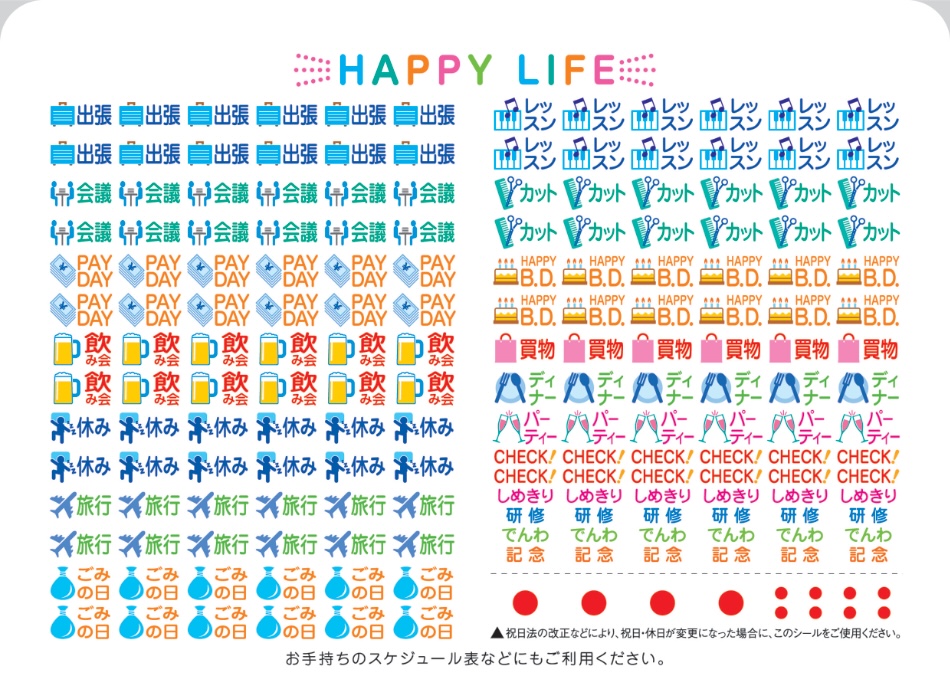 HAPPY LIFE

出張 出張 出張 出張 出張 出張
出張 出張 出張 出張 出張 出張
会議 会議 会議 会議 会議 会議
会議 会議 会議 会議 会議 会議
PAY DAY PAY DAY PAY DAY PAY DAY PAY DAY PAY DAY
PAY DAY PAY DAY PAY DAY PAY DAY PAY DAY PAY DAY
飲み会 飲み会 飲み会 飲み会 飲み会 飲み会
飲み会 飲み会 飲み会 飲み会 飲み会 飲み会
休み 休み 休み 休み 休み 休み
休み 休み 休み 休み 休み 休み
旅行 旅行 旅行 旅行 旅行 旅行
旅行 旅行 旅行 旅行 旅行 旅行
ごみの日 ごみの日 ごみの日 ごみの日 ごみの日 ごみの日
ごみの日 ごみの日 ごみの日 ごみの日 ごみの日 ごみの日

レッスン レッスン レッスン レッスン レッスン レッスン
レッスン レッスン レッスン レッスン レッスン レッスン
カット カット カット カット カット カット
カット カット カット カット カット カット
HAPPY B.D. HAPPY B.D. HAPPY B.D. HAPPY B.D. HAPPY B.D. HAPPY B.D.
HAPPY B.D. HAPPY B.D. HAPPY B.D. HAPPY B.D. HAPPY B.D. HAPPY B.D.
買物 買物 買物 買物 買物 買物
ディナー ディナー ディナー ディナー ディナー ディナー
パーティー パーティー パーティー パーティー パーティー パーティー
CHECK! CHECK! CHECK! CHECK! CHECK! CHECK!
CHECK! CHECK! CHECK! CHECK! CHECK! CHECK!
しめきり しめきり しめきり しめきり しめきり しめきり
研修 研修 研修 研修 研修 研修
でんわ でんわ でんわ でんわ でんわ でんわ
記念 記念 記念 記念 記念 記念

▲ 祝日法の改正などにより、祝日・休日が変更になった場合に、このシールをご使用ください。

お手持ちのスケジュール表などにもご利用ください。